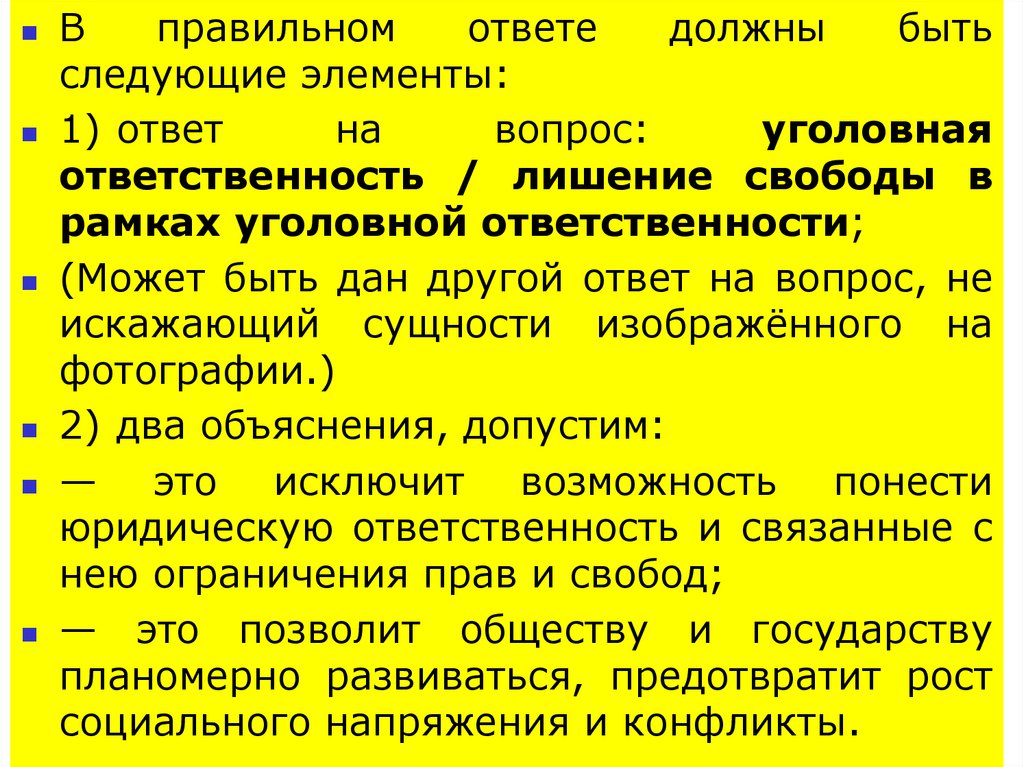 В правильном ответе должны быть следующие элементы:

1) ответ на вопрос: уголовная ответственность / лишение свободы в рамках уголовной ответственности;

(Может быть дан другой ответ на вопрос, не искажающий сущности изображённого на фотографии.)

2) два объяснения, допустим:

— это исключит возможность понести юридическую ответственность и связанные с нею ограничения прав и свобод;

— это позволит обществу и государству планомерно развиваться, предотвратит рост социального напряжения и конфликты.